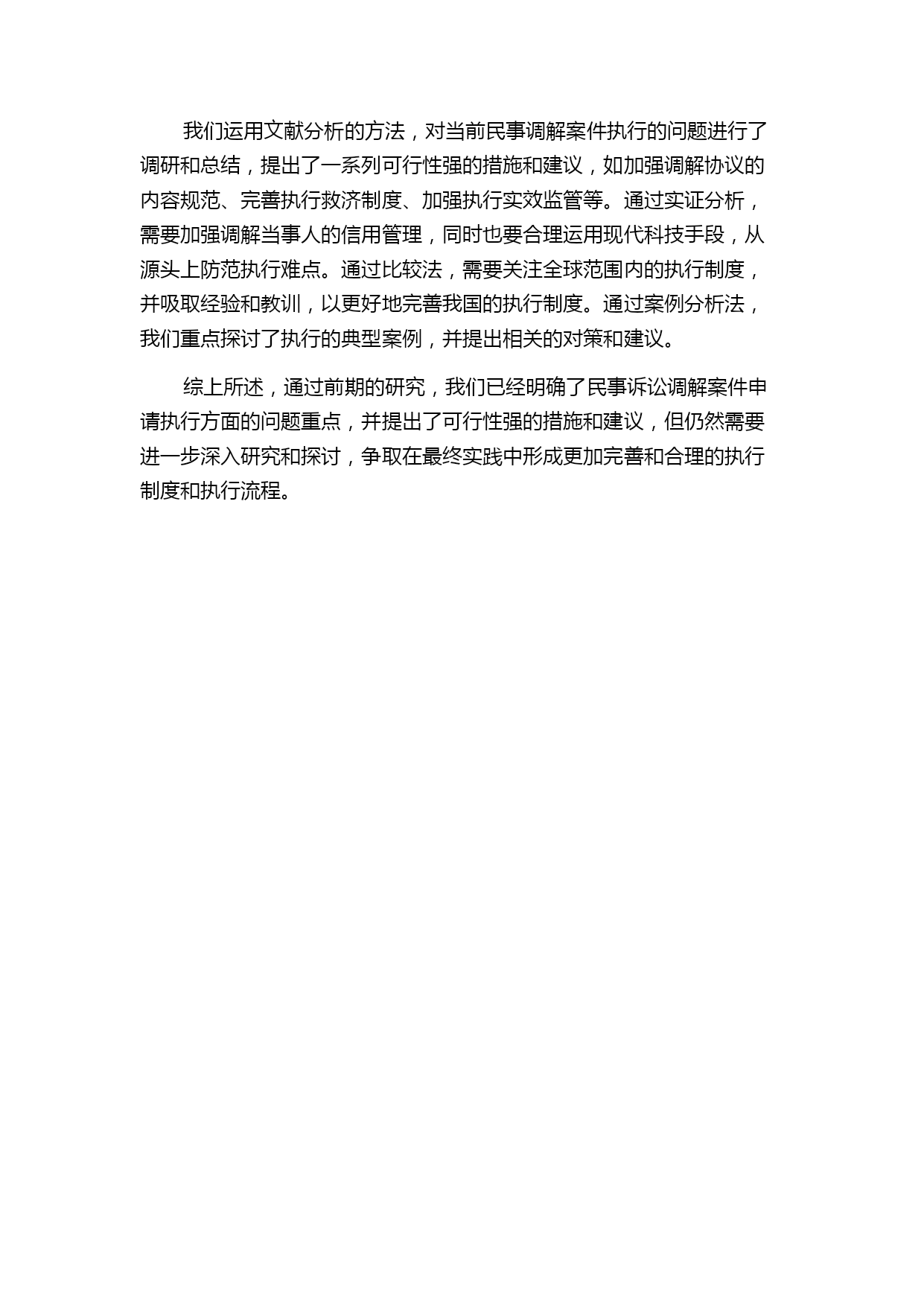 我们运用文献分析的方法，对当前民事调解案件执行的问题进行了调研和总结，提出了一系列可行性强的措施和建议，如加强调解协议的内容规范、完善执行救济制度、加强执行实效监管等。通过实证分析，需要加强调解当事人的信用管理，同时也要合理运用现代科技手段，从源头上防范执行难点。通过比较法，需要关注全球范围内的执行制度，并吸取经验和教训，以更好地完善我国的执行制度。通过案例分析法，我们重点探讨了执行的典型案例，并提出相关的对策和建议。

综上所述，通过前期的研究，我们已经明确了民事诉讼调解案件申请执行方面的问题重点，并提出了可行性强的措施和建议，但仍然需要进一步深入研究和探讨，争取在最终实践中形成更加完善和合理的执行制度和执行流程。